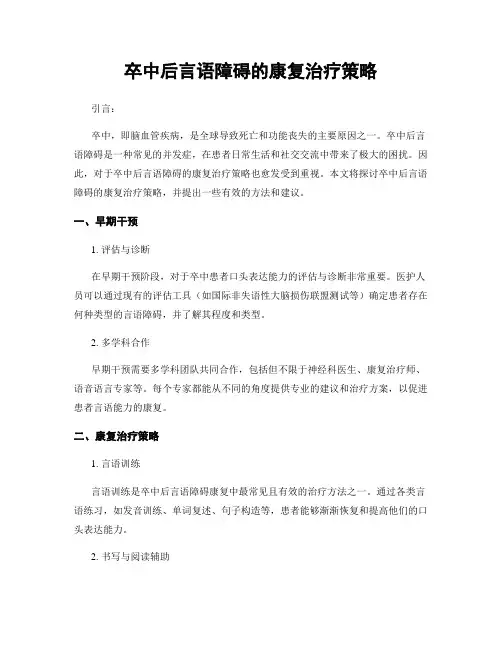 卒中后言语障碍的康复治疗策略

引言：

卒中，即脑血管疾病，是全球导致死亡和功能丧失的主要原因之一。卒中后言语障碍是一种常见的并发症，在患者日常生活和社交交流中带来了极大的困扰。因此，对于卒中后言语障碍的康复治疗策略也愈发受到重视。本文将探讨卒中后言语障碍的康复治疗策略，并提出一些有效的方法和建议。

一、早期干预

1. 评估与诊断

在早期干预阶段，对于卒中患者口头表达能力的评估与诊断非常重要。医护人员可以通过现有的评估工具（如国际非失语性大脑损伤联盟测试等）确定患者存在何种类型的言语障碍，并了解其程度和类型。

2. 多学科合作

早期干预需要多学科团队共同合作，包括但不限于神经科医生、康复治疗师、语音语言专家等。每个专家都能从不同的角度提供专业的建议和治疗方案，以促进患者言语能力的康复。

二、康复治疗策略

1. 言语训练

言语训练是卒中后言语障碍康复中最常见且有效的治疗方法之一。通过各类言语练习，如发音训练、单词复述、句子构造等，患者能够渐渐恢复和提高他们的口头表达能力。

2. 书写与阅读辅助